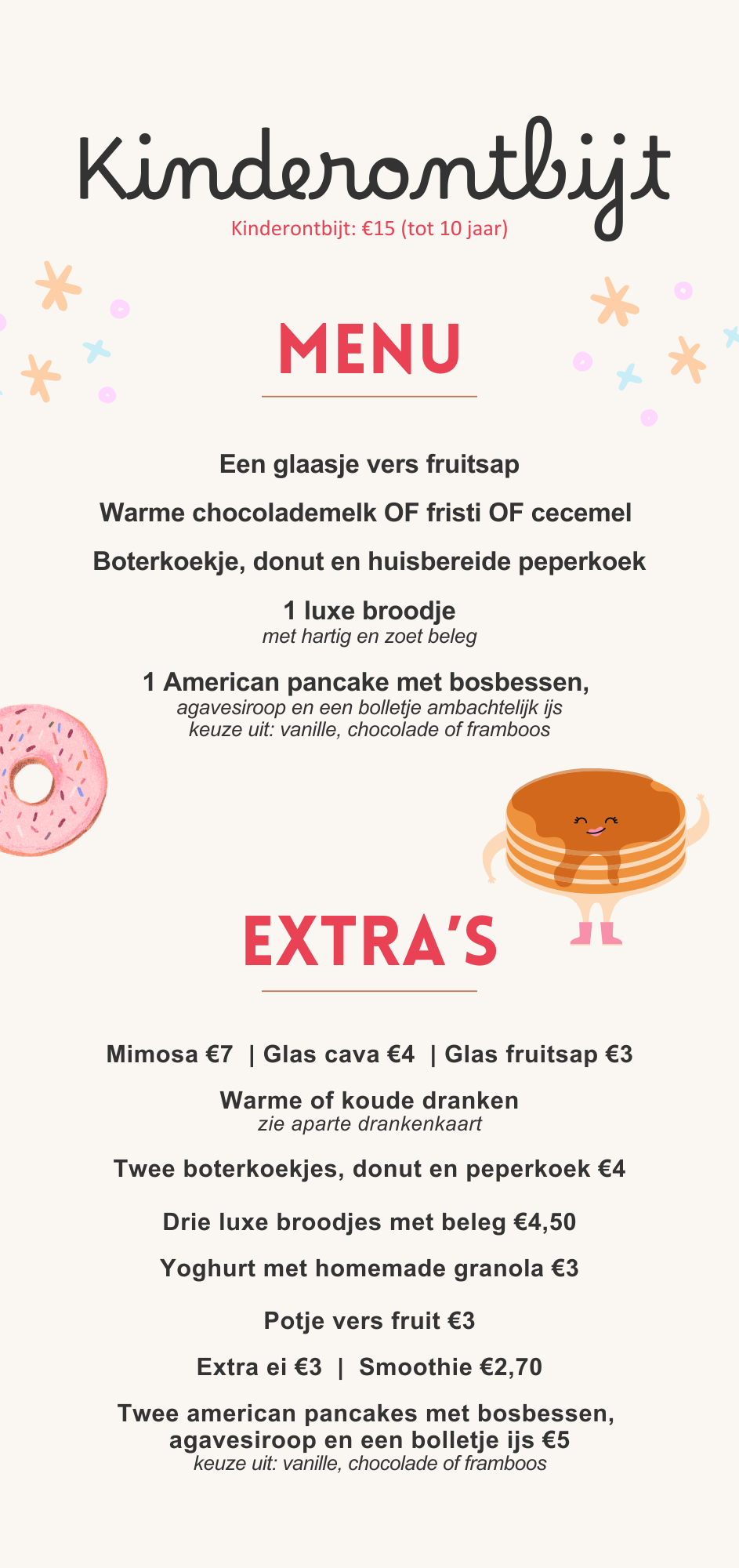 Kinderontbijt

Kinderontbijt: €15 (tot 10 jaar)

MENU

Een glaasje vers fruitsap

Warme chocolademelk OF fristi OF cecemel

Boterkoekje, donut en huisbereide peperkoek

1 luxe broodje
met hartig en zoet beleg

1 American pancake met bosbessen,
agavesiroop en een bolletje ambachtelijk ijs
keuze uit: vanille, chocolade of framboos

EXTRA'S

Mimosa €7 | Glas cava €4 | Glas fruitsap €3

Warme of koude dranken
zie aparte drankenkaart

Twee boterkoekjes, donut en peperkoek €4

Drie luxe broodjes met beleg €4,50

Yoghurt met homemade granola €3

Potje vers fruit €3

Extra ei €3 | Smoothie €2,70

Twee american pancakes met bosbessen, agavesiroop en een bolletje ijs €5
keuze uit: vanille, chocolade of framboos